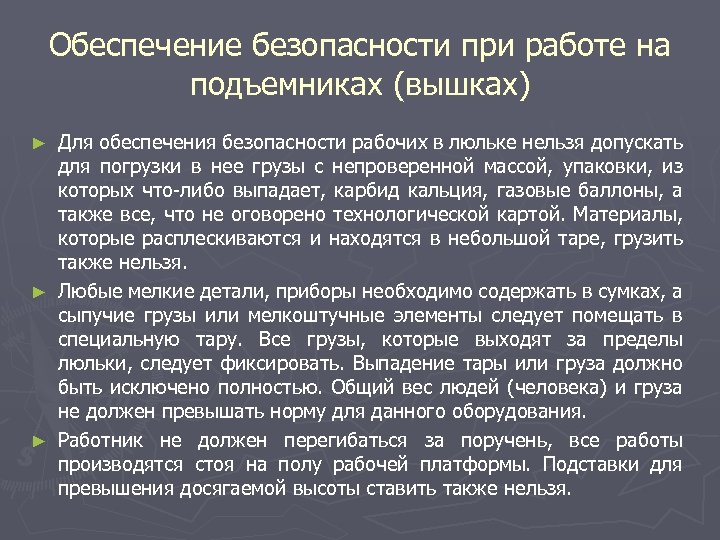 Обеспечение безопасности при работе на подъемниках (вышках)

► Для обеспечения безопасности рабочих в люльке нельзя допускать для погрузки в нее грузы с непроверенной массой, упаковки, из которых что-либо выпадает, карбид кальция, газовые баллоны, а также все, что не оговорено технологической картой. Материалы, которые расплескиваются и находятся в небольшой таре, грузить также нельзя.

► Любые мелкие детали, приборы необходимо содержать в сумках, а сыпучие грузы или мелкоштучные элементы следует помещать в специальную тару. Все грузы, которые выходят за пределы люльки, следует фиксировать. Выпадение тары или груза должно быть исключено полностью. Общий вес людей (человека) и груза не должен превышать норму для данного оборудования.

► Работник не должен перегибаться за поручень, все работы производятся стоя на полу рабочей платформы. Подставки для превышения досягаемой высоты ставить также нельзя.